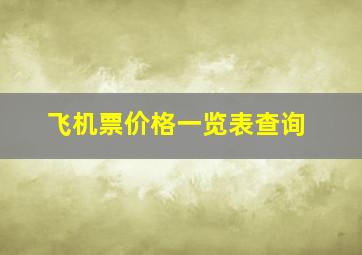 飞机票价格一览表查询